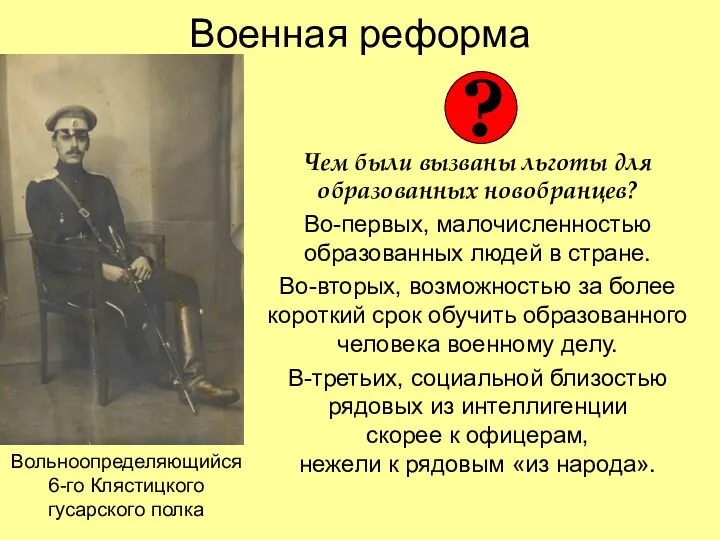 Военная реформа

?

Чем были вызваны льготы для образованных новобранцев?

Во-первых, малочисленностью образованных людей в стране.

Во-вторых, возможностью за более короткий срок обучить образованного человека военному делу.

В-третьих, социальной близостью рядовых из интеллигенции скорее к офицерам, нежели к рядовым «из народа».

Вольноопределяющийся 6-го Клястицкого гусарского полка